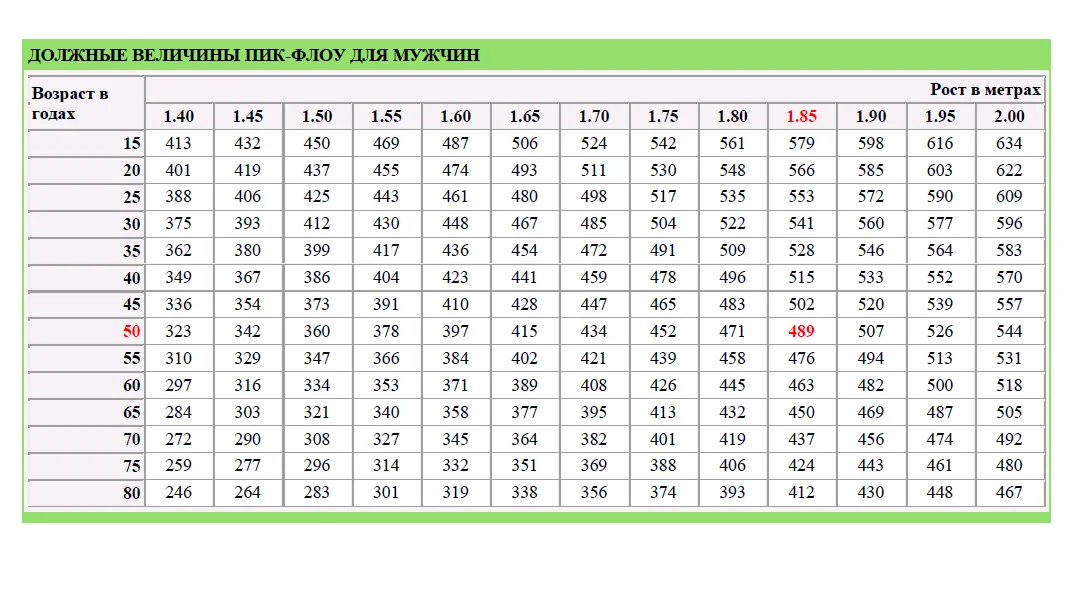 ДОЛЖНЫЕ ВЕЛИЧИНЫ ПИК-ФЛОУ ДЛЯ МУЖЧИН

| Возраст в годах | Рост в метрах | | | | | | | | | | | | |
|---|---|---|---|---|---|---|---|---|---|---|---|---|---|
| | 1.40 | 1.45 | 1.50 | 1.55 | 1.60 | 1.65 | 1.70 | 1.75 | 1.80 | 1.85 | 1.90 | 1.95 | 2.00 |
| 15 | 413 | 432 | 450 | 469 | 487 | 506 | 524 | 542 | 561 | 579 | 598 | 616 | 634 |
| 20 | 401 | 419 | 437 | 455 | 474 | 493 | 511 | 530 | 548 | 566 | 585 | 603 | 622 |
| 25 | 388 | 406 | 425 | 443 | 461 | 480 | 498 | 517 | 535 | 553 | 572 | 590 | 609 |
| 30 | 375 | 393 | 412 | 430 | 448 | 467 | 485 | 504 | 522 | 541 | 560 | 577 | 596 |
| 35 | 362 | 380 | 399 | 417 | 436 | 454 | 472 | 491 | 509 | 528 | 546 | 564 | 583 |
| 40 | 349 | 367 | 386 | 404 | 423 | 441 | 459 | 478 | 496 | 515 | 533 | 552 | 570 |
| 45 | 336 | 354 | 373 | 391 | 410 | 428 | 447 | 465 | 483 | 502 | 520 | 539 | 557 |
| 50 | 323 | 342 | 360 | 378 | 397 | 415 | 434 | 452 | 471 | 489 | 507 | 526 | 544 |
| 55 | 310 | 329 | 347 | 366 | 384 | 402 | 421 | 439 | 458 | 476 | 494 | 513 | 531 |
| 60 | 297 | 316 | 334 | 353 | 371 | 389 | 408 | 426 | 445 | 463 | 482 | 500 | 518 |
| 65 | 284 | 303 | 321 | 340 | 358 | 377 | 395 | 413 | 432 | 450 | 469 | 487 | 505 |
| 70 | 272 | 290 | 308 | 327 | 345 | 364 | 382 | 401 | 419 | 437 | 456 | 474 | 492 |
| 75 | 259 | 277 | 296 | 314 | 332 | 351 | 369 | 388 | 406 | 424 | 443 | 461 | 480 |
| 80 | 246 | 264 | 283 | 301 | 319 | 338 | 356 | 374 | 393 | 412 | 430 | 448 | 467 |